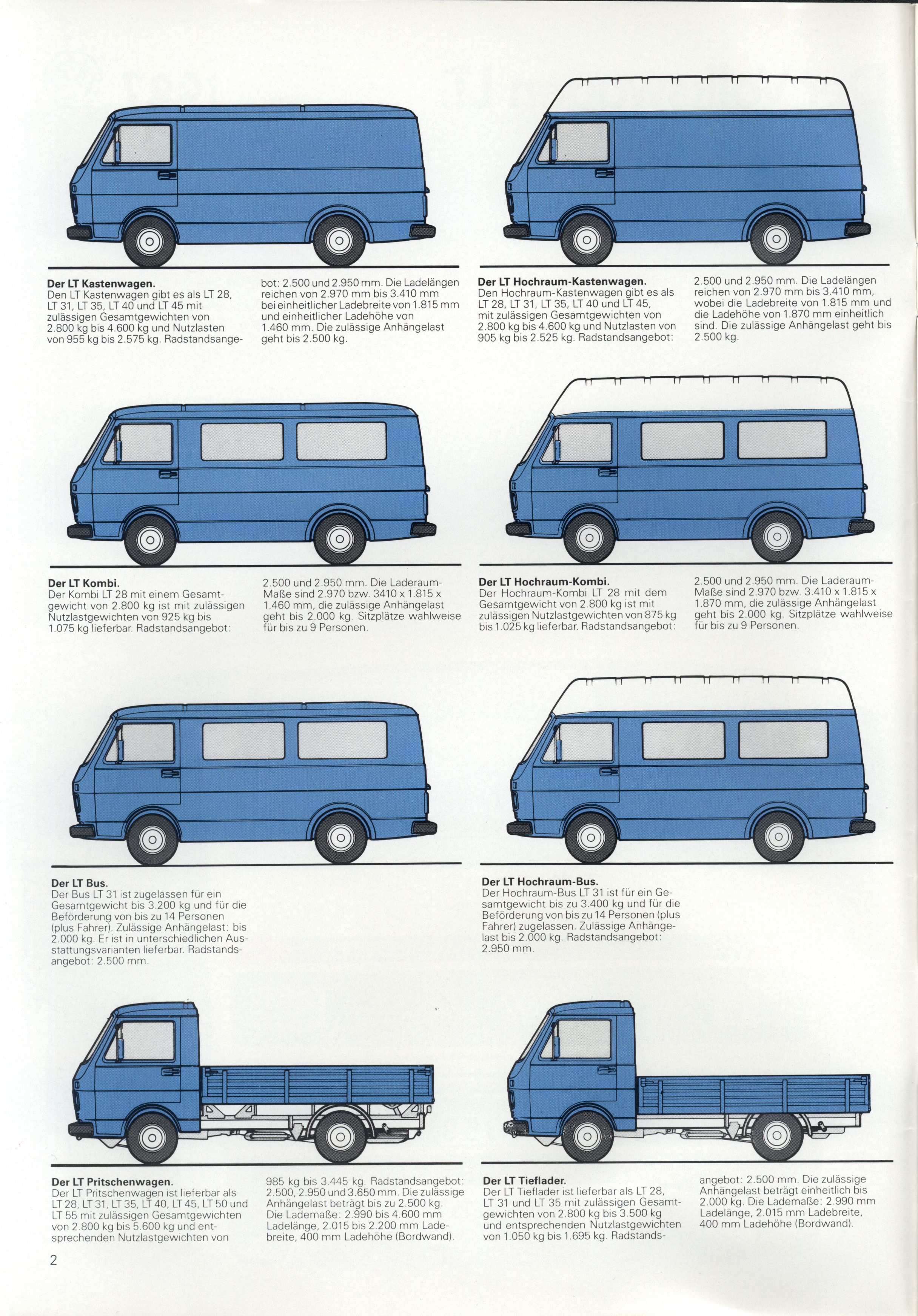 **Der LT Kastenwagen.**
Den LT Kastenwagen gibt es als LT 28, LT 31, LT 35, LT 40 und LT 45 mit zulässigen Gesamtgewichten von 2.800 kg bis 4.600 kg und Nutzlasten von 955 kg bis 2.575 kg. Radstandsangebot: 2.500 und 2.950 mm. Die Ladelängen reichen von 2.970 mm bis 3.410 mm bei einheitlicher Ladebreite von 1.815 mm und einheitlicher Ladehöhe von 1.460 mm. Die zulässige Anhängelast geht bis 2.500 kg.

**Der LT Hochraum-Kastenwagen.**
Den Hochraum-Kastenwagen gibt es als LT 28, LT 31, LT 35, LT 40 und LT 45, mit zulässigen Gesamtgewichten von 2.800 kg bis 4.600 kg und Nutzlasten von 905 kg bis 2.525 kg. Radstandsangebot: 2.500 und 2.950 mm. Die Ladelängen reichen von 2.970 mm bis 3.410 mm, wobei die Ladebreite von 1.815 mm und die Ladehöhe von 1.870 mm einheitlich sind. Die zulässige Anhängelast geht bis 2.500 kg.

**Der LT Kombi.**
Der Kombi LT 28 mit einem Gesamtgewicht von 2.800 kg ist mit zulässigen Nutzlastgewichten von 925 kg bis 1.075 kg lieferbar. Radstandsangebot: 2.500 und 2.950 mm. Die Laderaum-Maße sind 2.970 bzw. 3410 x 1.815 x 1.460 mm, die zulässige Anhängelast geht bis 2.000 kg. Sitzplätze wahlweise für bis zu 9 Personen.

**Der LT Hochraum-Kombi.**
Der Hochraum-Kombi LT 28 mit dem Gesamtgewicht von 2.800 kg ist mit zulässigen Nutzlastgewichten von 875 kg bis 1.025 kg lieferbar. Radstandsangebot: 2.500 und 2.950 mm. Die Laderaum-Maße sind 2.970 bzw. 3.410 x 1.815 x 1.870 mm, die zulässige Anhängelast geht bis 2.000 kg. Sitzplätze wahlweise für bis zu 9 Personen.

**Der LT Bus.**
Der Bus LT 31 ist zugelassen für ein Gesamtgewicht bis 3.200 kg und für die Beförderung von bis zu 14 Personen (plus Fahrer). Zulässige Anhängelast: bis 2.000 kg. Er ist in unterschiedlichen Ausstattungsvarianten lieferbar. Radstandsangebot: 2.500 mm.

**Der LT Hochraum-Bus.**
Der Hochraum-Bus LT 31 ist für ein Gesamtgewicht bis zu 3.400 kg und für die Beförderung von bis zu 14 Personen (plus Fahrer) zugelassen. Zulässige Anhängelast bis 2.000 kg. Radstandsangebot: 2.950 mm.

**Der LT Pritschenwagen.**
Der LT Pritschenwagen ist lieferbar als LT 28, LT 31, LT 35, LT 40, LT 45, LT 50 und LT 55 mit zulässigen Gesamtgewichten von 2.800 kg bis 5.600 kg und entsprechenden Nutzlastgewichten von 985 kg bis 3.445 kg. Radstandsangebot: 2.500, 2.950 und 3.650 mm. Die zulässige Anhängelast beträgt bis zu 2.500 kg. Die Lademaße: 2.990 bis 4.600 mm Ladelänge, 2.015 bis 2.200 mm Ladebreite, 400 mm Ladehöhe (Bordwand).

**Der LT Tieflader.**
Der LT Tieflader ist lieferbar als LT 28, LT 31 und LT 35 mit zulässigen Gesamtgewichten von 2.800 kg bis 3.500 kg und entsprechenden Nutzlastgewichten von 1.050 kg bis 1.695 kg. Radstandsangebot: 2.500 mm. Die zulässige Anhängelast beträgt einheitlich bis 2.000 kg. Die Lademaße: 2.990 mm Ladelänge, 2.015 mm Ladebreite, 400 mm Ladehöhe (Bordwand).

2